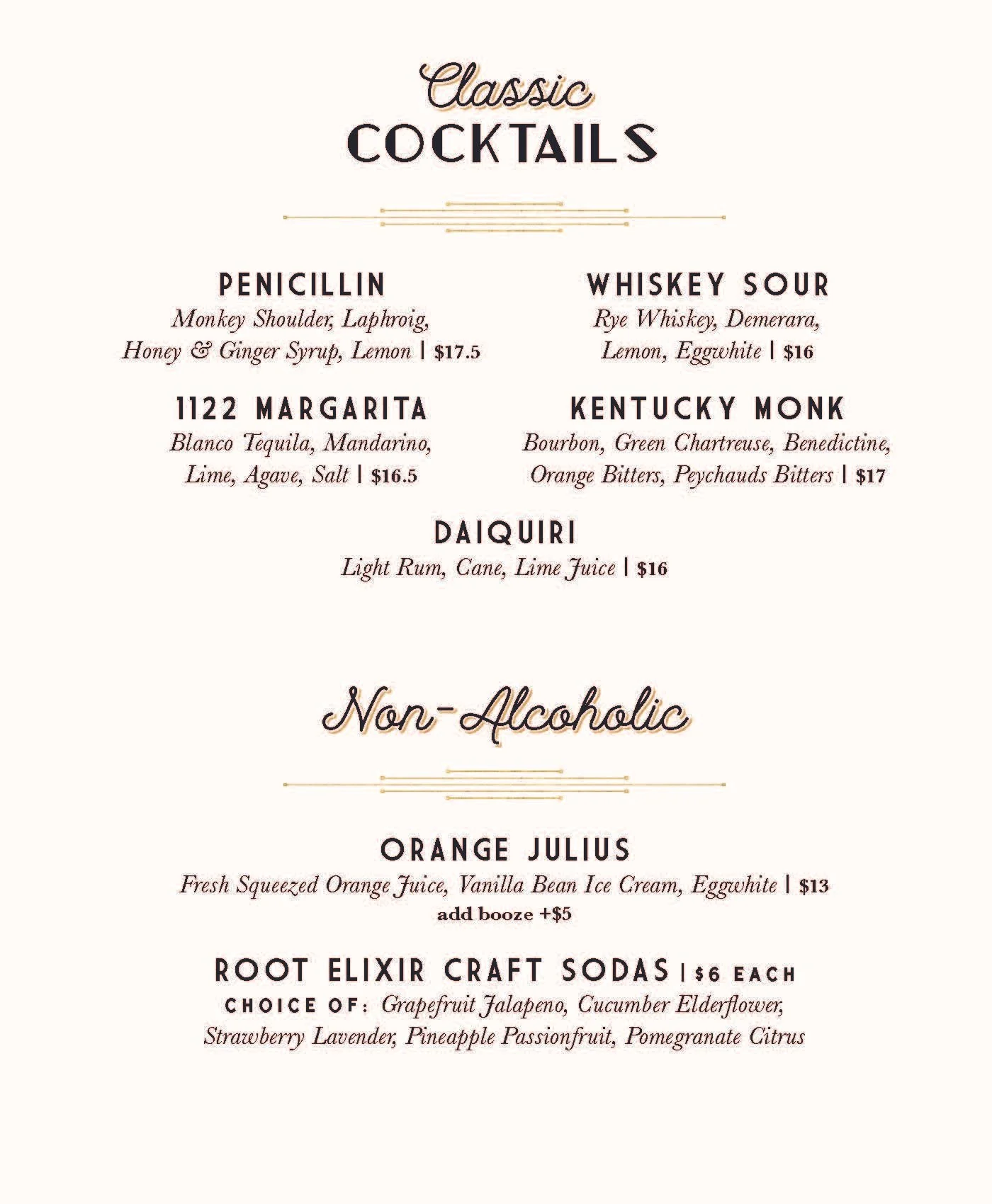 Classic
COCKTAILS

PENICILLIN
Monkey Shoulder, Laphroig, Honey & Ginger Syrup, Lemon | $17.5

1122 MARGARITA
Blanco Tequila, Mandarino, Lime, Agave, Salt | $16.5

WHISKEY SOUR
Rye Whiskey, Demerara, Lemon, Eggwhite | $16

KENTUCKY MONK
Bourbon, Green Chartreuse, Benedictine, Orange Bitters, Peychauds Bitters | $17

DAIQUIRI
Light Rum, Cane, Lime Juice | $16

Non-Alcoholic

ORANGE JULIUS
Fresh Squeezed Orange Juice, Vanilla Bean Ice Cream, Eggwhite | $13
add booze +$5

ROOT ELIXIR CRAFT SODAS | $6 EACH
CHOICE OF: Grapefruit Jalapeno, Cucumber Elderflower, Strawberry Lavender, Pineapple Passionfruit, Pomegranate Citrus